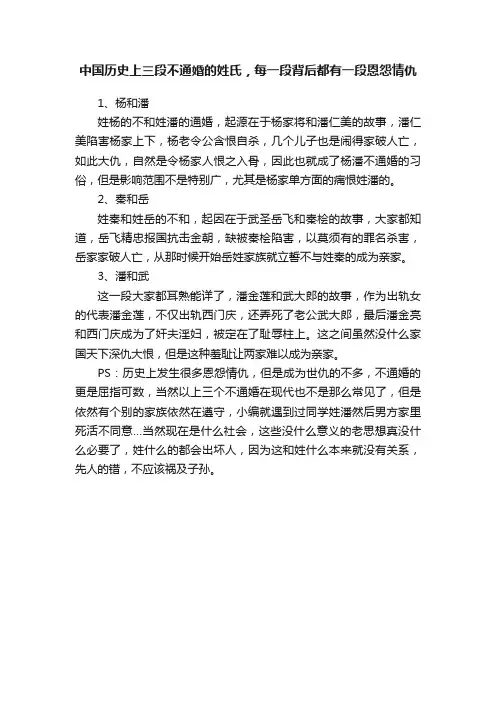 中国历史上三段不通婚的姓氏，每一段背后都有一段恩怨情仇

1、杨和潘

姓杨的不和姓潘的通婚，起源在于杨家将和潘仁美的故事，潘仁美陷害杨家上下，杨老令公含恨自杀，几个儿子也是闹得家破人亡，如此大仇，自然是令杨家人恨之入骨，因此也就成了杨潘不通婚的习俗，但是影响范围不是特别广，尤其是杨家单方面的痛恨姓潘的。

2、秦和岳

姓秦和姓岳的不和，起因在于武圣岳飞和秦桧的故事，大家都知道，岳飞精忠报国抗击金朝，缺被秦桧陷害，以莫须有的罪名杀害，岳家家破人亡，从那时候开始岳姓家族就立誓不与姓秦的成为亲家。

3、潘和武

这一段大家都耳熟能详了，潘金莲和武大郎的故事，作为出轨女的代表潘金莲，不仅出轨西门庆，还弄死了老公武大郎，最后潘金亮和西门庆成为了奸夫淫妇，被定在了耻辱柱上。这之间虽然没什么家国天下深仇大恨，但是这种羞耻让两家难以成为亲家。

PS：历史上发生很多恩怨情仇，但是成为世仇的不多，不通婚的更是屈指可数，当然以上三个不通婚在现代也不是那么常见了，但是依然有个别的家族依然在遵守，小编就遇到过同学姓潘然后男方家里死活不同意...当然现在是什么社会，这些没什么意义的老思想真没什么必要了，姓什么的都会出坏人，因为这和姓什么本来就没有关系，先人的错，不应该祸及子孙。